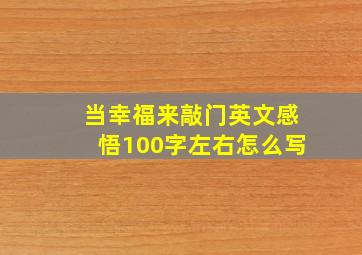 当幸福来敲门英文感悟100字左右怎么写